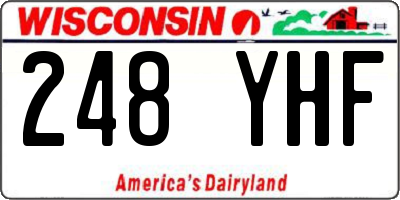 WISCONSIN

248 YHF

America's Dairyland